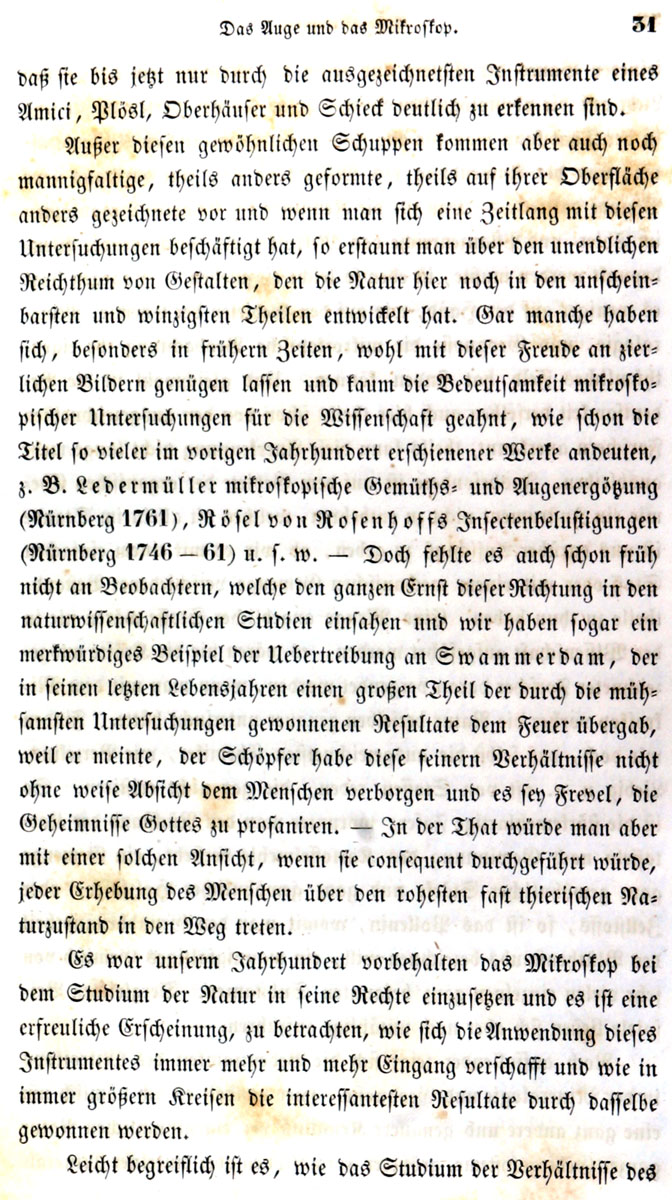 Das Auge und das Mikroskop. 31

daß sie bis jetzt nur durch die ausgezeichnetsten Instrumente eines Amici, Plösl, Oberhäuser und Schieck deutlich zu erkennen sind.

Außer diesen gewöhnlichen Schuppen kommen aber auch noch mannigfaltige, theils anders geformte, theils auf ihrer Oberfläche anders gezeichnete vor und wenn man sich eine Zeitlang mit diesen Untersuchungen beschäftigt hat, so erstaunt man über den unendlichen Reichthum von Gestalten, den die Natur hier noch in den unscheinbarsten und winzigsten Theilen entwickelt hat. Gar manche haben sich, besonders in frühern Zeiten, wohl mit dieser Freude an zierlichen Bildern genügen lassen und kaum die Bedeutsamkeit mikroskopischer Untersuchungen für die Wissenschaft geahnt, wie schon die Titel so vieler im vorigen Jahrhundert erschienener Werke andeuten, z. B. Ledermüller mikroskopische Gemüths- und Augenergötzung (Nürnberg 1761), Rösel von Rosenhoffs Insectenbelustigungen (Nürnberg 1746 — 61) u. s. w. — Doch fehlte es auch schon früh nicht an Beobachtern, welche den ganzen Ernst dieser Richtung in den naturwissenschaftlichen Studien einsahen und wir haben sogar ein merkwürdiges Beispiel der Uebertreibung an Swammerdam, der in seinen letzten Lebensjahren einen großen Theil der durch die mühsamsten Untersuchungen gewonnenen Resultate dem Feuer übergab, weil er meinte, der Schöpfer habe diese feinern Verhältnisse nicht ohne weise Absicht dem Menschen verborgen und es sey Frevel, die Geheimnisse Gottes zu profaniren. — In der That würde man aber mit einer solchen Ansicht, wenn sie consequent durchgeführt würde, jeder Erhebung des Menschen über den rohesten fast thierischen Naturzustand in den Weg treten.

Es war unserm Jahrhundert vorbehalten das Mikroskop bei dem Studium der Natur in seine Rechte einzusetzen und es ist eine erfreuliche Erscheinung, zu betrachten, wie sich die Anwendung dieses Instrumentes immer mehr und mehr Eingang verschafft und wie in immer größern Kreisen die interessantesten Resultate durch dasselbe gewonnen werden.

Leicht begreiflich ist es, wie das Studium der Verhältnisse des